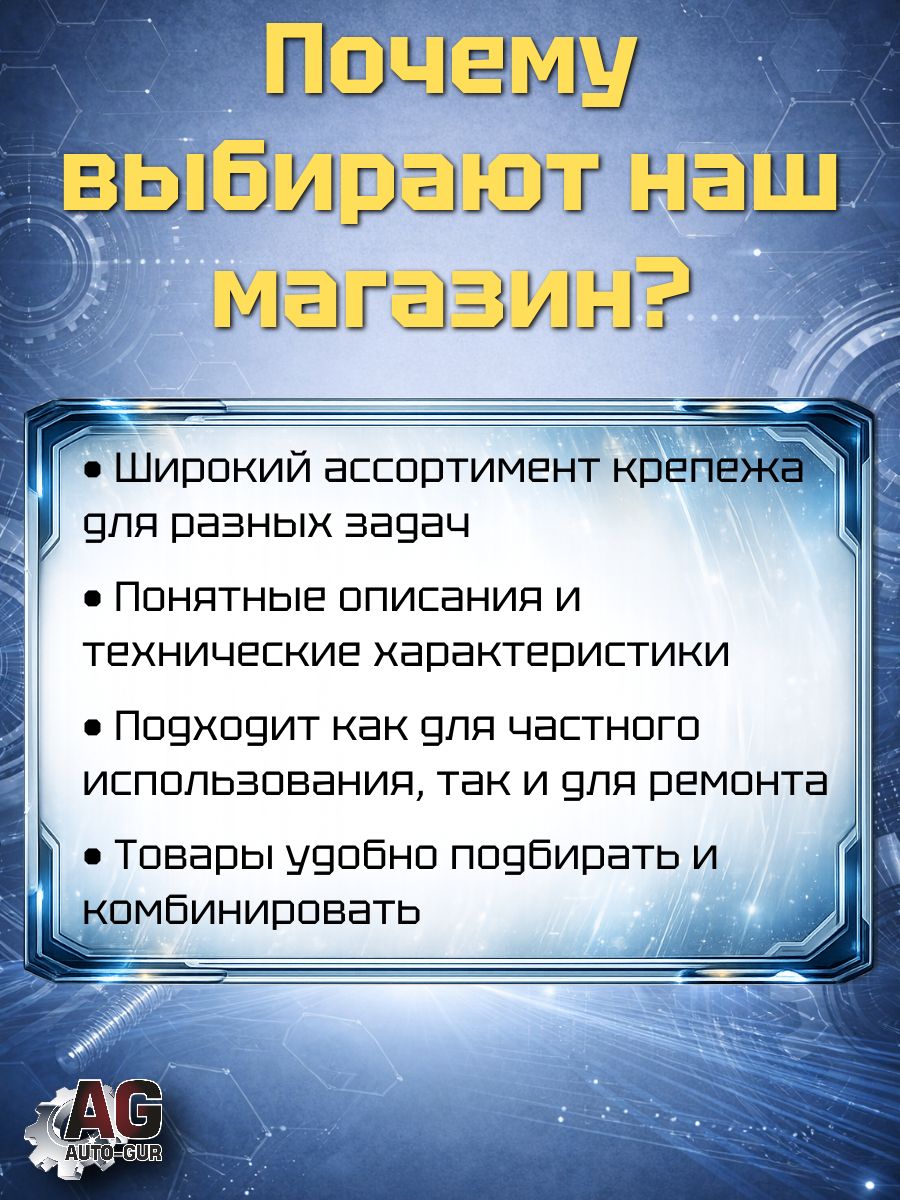 Почему выбирают наш магазин?

• Широкий ассортимент крепежа для разных задач

• Понятные описания и технические характеристики

• Подходит как для частного использования, так и для ремонта

• Товары удобно подбирать и комбинировать

AG
AUTO-GUR